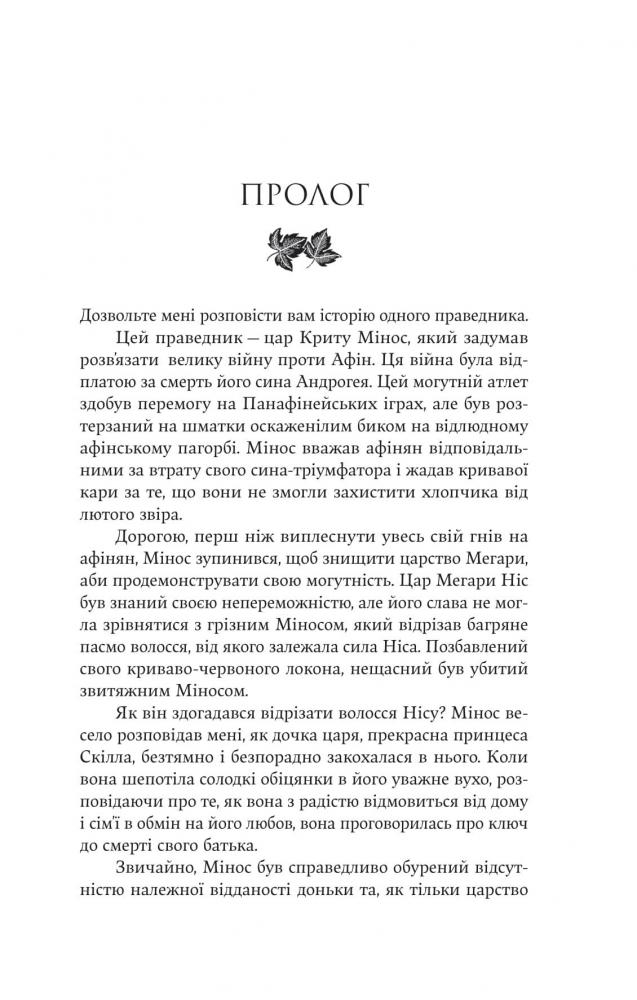 ПРОЛОГ

Дозвольте мені розповісти вам історію одного праведника.

Цей праведник — цар Криту Мінос, який задумав розв'язати велику війну проти Афін. Ця війна була відплатою за смерть його сина Андрогея. Цей могутній атлет здобув перемогу на Панафінейських іграх, але був розтерзаний на шматки оскаженілим биком на відлюдному афінському пагорбі. Мінос вважав афінян відповідальними за втрату свого сина-тріумфатора і жадав кривавої кари за те, що вони не змогли захистити хлопчика від лютого звіра.

Дорогою, перш ніж виплеснути увесь свій гнів на афінян, Мінос зупинився, щоб знищити царство Мегари, аби продемонструвати свою могутність. Цар Мегари Ніс був знаний своєю непереможністю, але його слава не могла зрівнятися з грізним Міносом, який відрізав багряне пасмо волосся, від якого залежала сила Ніса. Позбавлений свого криваво-червоного локона, нещасний був убитий звитяжним Міносом.

Як він здогадався відрізати волосся Нісу? Мінос весело розповідав мені, як дочка царя, прекрасна принцеса Скілла, безтямно і безпорадно закохалася в нього. Коли вона шепотіла солодкі обіцянки в його уважне вухо, розповідаючи про те, як вона з радістю відмовиться від дому і сім'ї в обмін на його любов, вона проговорилась про ключ до смерті свого батька.

Звичайно, Мінос був справедливо обурений відсутністю належної відданості доньки та, як тільки царство